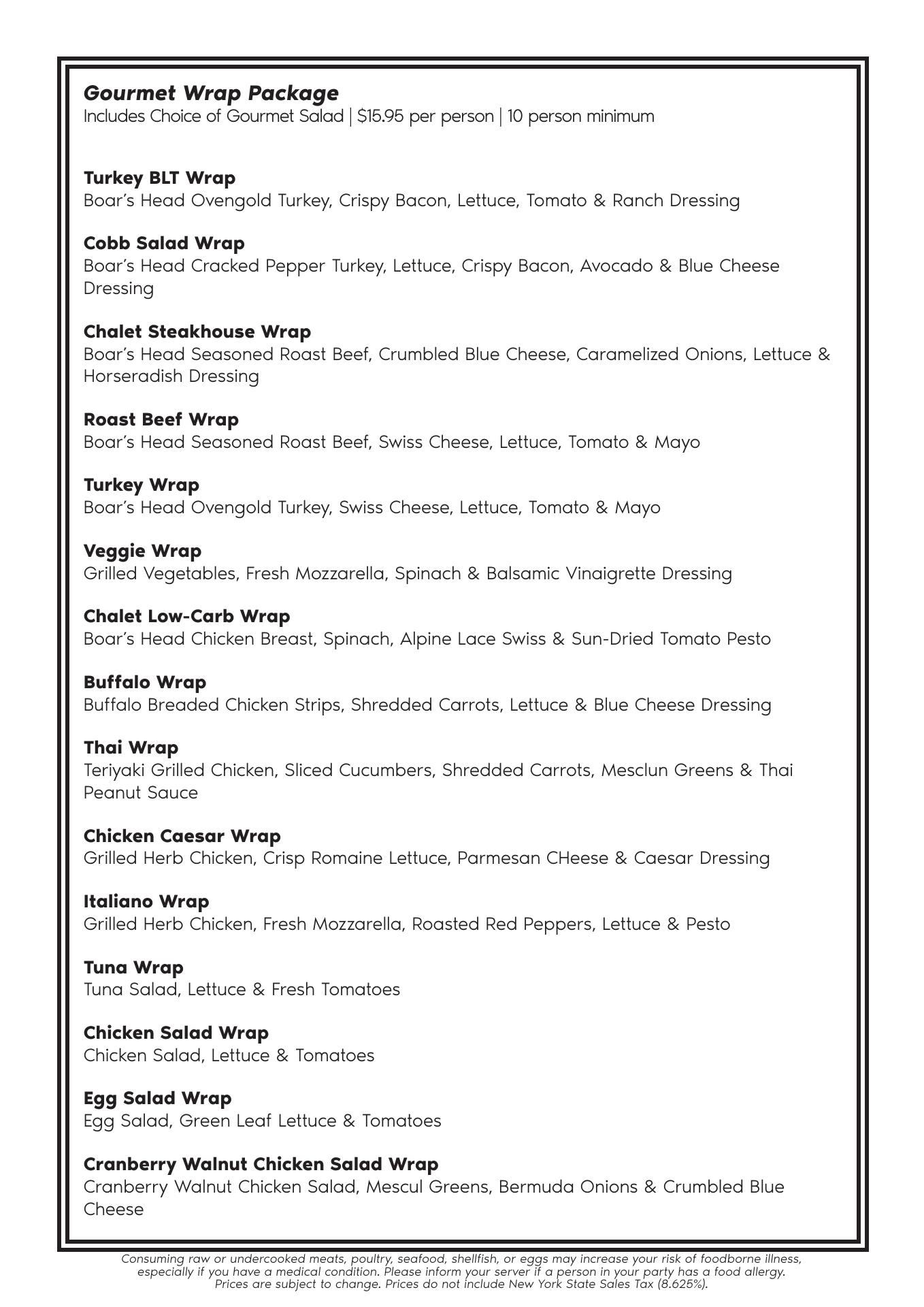 Gourmet Wrap Package
Includes Choice of Gourmet Salad | $15.95 per person | 10 person minimum

Turkey BLT Wrap
Boar's Head Ovengold Turkey, Crispy Bacon, Lettuce, Tomato & Ranch Dressing

Cobb Salad Wrap
Boar's Head Cracked Pepper Turkey, Lettuce, Crispy Bacon, Avocado & Blue Cheese Dressing

Chalet Steakhouse Wrap
Boar's Head Seasoned Roast Beef, Crumbled Blue Cheese, Caramelized Onions, Lettuce & Horseradish Dressing

Roast Beef Wrap
Boar's Head Seasoned Roast Beef, Swiss Cheese, Lettuce, Tomato & Mayo

Turkey Wrap
Boar's Head Ovengold Turkey, Swiss Cheese, Lettuce, Tomato & Mayo

Veggie Wrap
Grilled Vegetables, Fresh Mozzarella, Spinach & Balsamic Vinaigrette Dressing

Chalet Low-Carb Wrap
Boar's Head Chicken Breast, Spinach, Alpine Lace Swiss & Sun-Dried Tomato Pesto

Buffalo Wrap
Buffalo Breaded Chicken Strips, Shredded Carrots, Lettuce & Blue Cheese Dressing

Thai Wrap
Teriyaki Grilled Chicken, Sliced Cucumbers, Shredded Carrots, Mesclun Greens & Thai Peanut Sauce

Chicken Caesar Wrap
Grilled Herb Chicken, Crisp Romaine Lettuce, Parmesan CHeese & Caesar Dressing

Italiano Wrap
Grilled Herb Chicken, Fresh Mozzarella, Roasted Red Peppers, Lettuce & Pesto

Tuna Wrap
Tuna Salad, Lettuce & Fresh Tomatoes

Chicken Salad Wrap
Chicken Salad, Lettuce & Tomatoes

Egg Salad Wrap
Egg Salad, Green Leaf Lettuce & Tomatoes

Cranberry Walnut Chicken Salad Wrap
Cranberry Walnut Chicken Salad, Mescul Greens, Bermuda Onions & Crumbled Blue Cheese

Consuming raw or undercooked meats, poultry, seafood, shellfish, or eggs may increase your risk of foodborne illness, especially if you have a medical condition. Please inform your server if a person in your party has a food allergy. Prices are subject to change. Prices do not include New York State Sales Tax (8.625%).